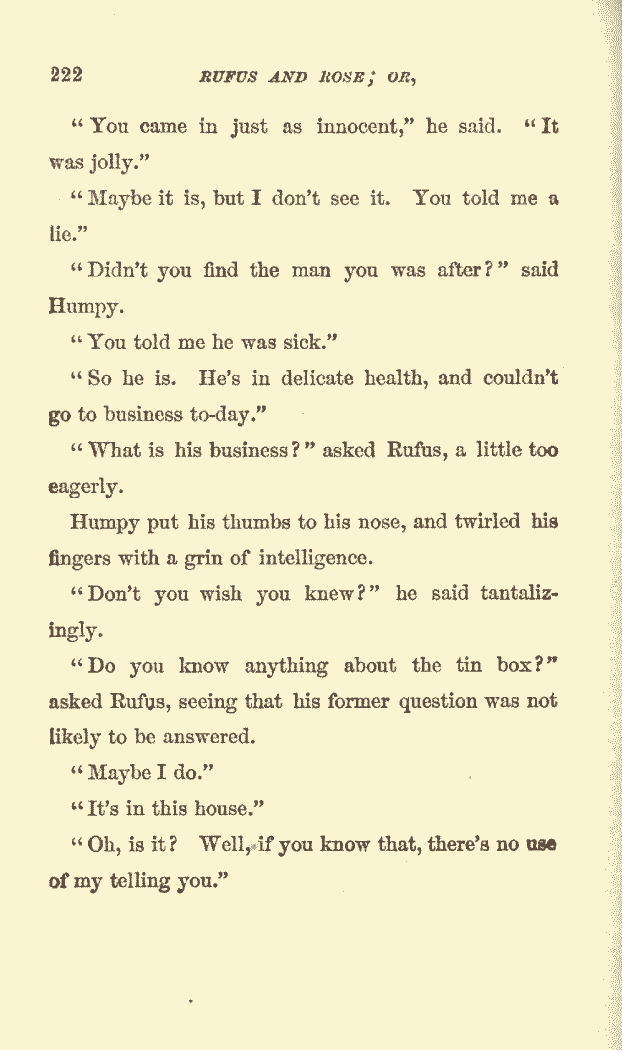 222 RUFUS AND ROSE; OR,

"You came in just as innocent," he said. "It was jolly."

"Maybe it is, but I don't see it. You told me a lie."

"Didn't you find the man you was after?" said Humpy.

"You told me he was sick."

"So he is. He's in delicate health, and couldn't go to business to-day."

"What is his business?" asked Rufus, a little too eagerly.

Humpy put his thumbs to his nose, and twirled his fingers with a grin of intelligence.

"Don't you wish you knew?" he said tantalizingly.

"Do you know anything about the tin box?" asked Rufus, seeing that his former question was not likely to be answered.

"Maybe I do."

"It's in this house."

"Oh, is it? Well, if you know that, there's no use of my telling you."